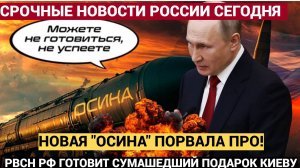 СРОЧНЫЕ НОВОСТИ РОССИИ СЕГОДНЯ

Можете не готовиться, не успеете

ОСИНА

НОВАЯ "ОСИНА" ПОРВАЛА ПРО!

РВСН РФ ГОТОВИТ СУМАШЕДШИЙ ПОДАРОК КИЕВУ